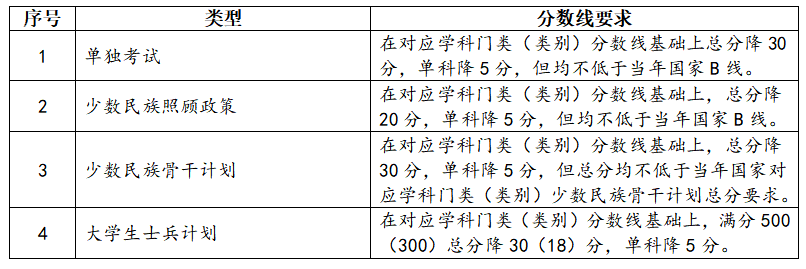 | 序号 | 类型 | 分数线要求 |
|---|---|---|
| 1 | 单独考试 | 在对应学科门类（类别）分数线基础上总分降 30 分，单科降 5 分，但均不低于当年国家 B 线。 |
| 2 | 少数民族照顾政策 | 在对应学科门类（类别）分数线基础上，总分降 20 分，单科降 5 分，但均不低于当年国家 B 线。 |
| 3 | 少数民族骨干计划 | 在对应学科门类（类别）分数线基础上，总分降 30 分，单科降 5 分，但总分均不低于当年国家对应学科门类（类别）少数民族骨干计划总分要求。 |
| 4 | 大学生士兵计划 | 在对应学科门类（类别）分数线基础上，满分 500（300）总分降 30（18）分，单科降 5 分。 |